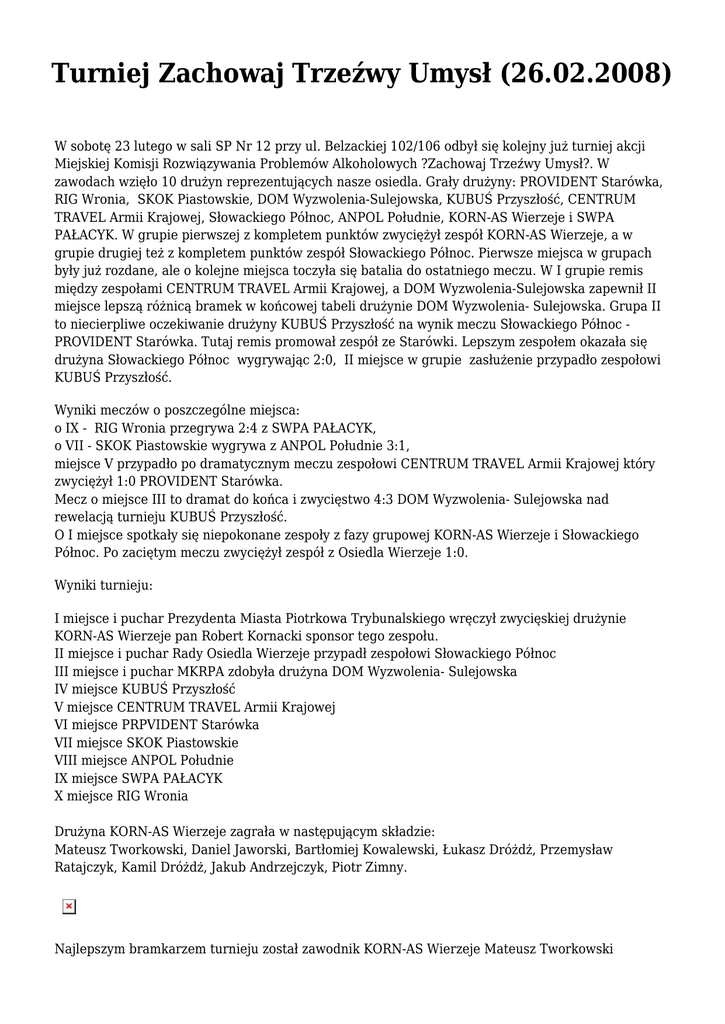 Turniej Zachowaj Trzeźwy Umysł (26.02.2008)

W sobotę 23 lutego w sali SP Nr 12 przy ul. Belzackiej 102/106 odbył się kolejny już turniej akcji Miejskiej Komisji Rozwiązywania Problemów Alkoholowych ?Zachowaj Trzeźwy Umysł?. W zawodach wzięło 10 drużyn reprezentujących nasze osiedla. Grały drużyny: PROVIDENT Starówka, RIG Wronia, SKOK Piastowskie, DOM Wyzwolenia-Sulejowska, KUBUŚ Przyszłość, CENTRUM TRAVEL Armii Krajowej, Słowackiego Północ, ANPOL Południe, KORN-AS Wierzeje i SWPA PAŁACYK. W grupie pierwszej z kompletem punktów zwyciężył zespół KORN-AS Wierzeje, a w grupie drugiej też z kompletem punktów zespół Słowackiego Północ. Pierwsze miejsca w grupach były już rozdane, ale o kolejne miejsca toczyła się batalia do ostatniego meczu. W I grupie remis między zespołami CENTRUM TRAVEL Armii Krajowej, a DOM Wyzwolenia-Sulejowska zapewnił II miejsce lepszą różnicą bramek w końcowej tabeli drużynie DOM Wyzwolenia- Sulejowska. Grupa II to niecierpliwe oczekiwanie drużyny KUBUŚ Przyszłość na wynik meczu Słowackiego Północ - PROVIDENT Starówka. Tutaj remis promował zespół ze Starówki. Lepszym zespołem okazała się drużyna Słowackiego Północ wygrywając 2:0, II miejsce w grupie zasłużenie przypadło zespołowi KUBUŚ Przyszłość.

Wyniki meczów o poszczególne miejsca:
o IX - RIG Wronia przegrywa 2:4 z SWPA PAŁACYK,
o VII - SKOK Piastowskie wygrywa z ANPOL Południe 3:1,
miejsce V przypadło po dramatycznym meczu zespołowi CENTRUM TRAVEL Armii Krajowej który zwyciężył 1:0 PROVIDENT Starówka.
Mecz o miejsce III to dramat do końca i zwycięstwo 4:3 DOM Wyzwolenia- Sulejowska nad rewelacją turnieju KUBUŚ Przyszłość.
O I miejsce spotkały się niepokonane zespoły z fazy grupowej KORN-AS Wierzeje i Słowackiego Północ. Po zaciętym meczu zwyciężył zespół z Osiedla Wierzeje 1:0.

Wyniki turnieju:

I miejsce i puchar Prezydenta Miasta Piotrkowa Trybunalskiego wręczył zwycięskiej drużynie KORN-AS Wierzeje pan Robert Kornacki sponsor tego zespołu.
II miejsce i puchar Rady Osiedla Wierzeje przypadł zespołowi Słowackiego Północ
III miejsce i puchar MKRPA zdobyła drużyna DOM Wyzwolenia- Sulejowska
IV miejsce KUBUŚ Przyszłość
V miejsce CENTRUM TRAVEL Armii Krajowej
VI miejsce PRPVIDENT Starówka
VII miejsce SKOK Piastowskie
VIII miejsce ANPOL Południe
IX miejsce SWPA PAŁACYK
X miejsce RIG Wronia

Drużyna KORN-AS Wierzeje zagrała w następującym składzie:
Mateusz Tworkowski, Daniel Jaworski, Bartłomiej Kowalewski, Łukasz Dróżdż, Przemysław Ratajczyk, Kamil Dróżdż, Jakub Andrzejczyk, Piotr Zimny.

Najlepszym bramkarzem turnieju został zawodnik KORN-AS Wierzeje Mateusz Tworkowski